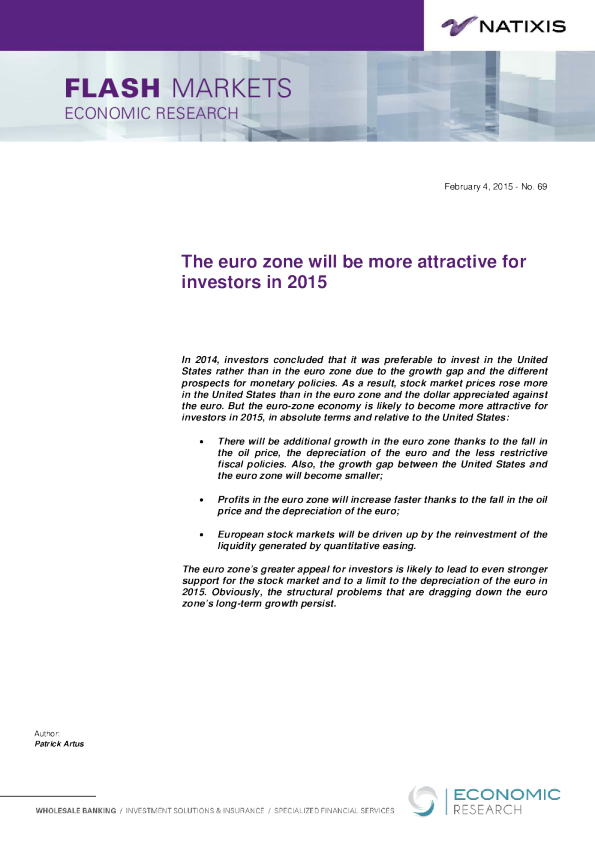 NATIXIS

FLASH MARKETS
ECONOMIC RESEARCH

February 4, 2015 - No. 69

The euro zone will be more attractive for investors in 2015

In 2014, investors concluded that it was preferable to invest in the United States rather than in the euro zone due to the growth gap and the different prospects for monetary policies. As a result, stock market prices rose more in the United States than in the euro zone and the dollar appreciated against the euro. But the euro-zone economy is likely to become more attractive for investors in 2015, in absolute terms and relative to the United States:

• There will be additional growth in the euro zone thanks to the fall in the oil price, the depreciation of the euro and the less restrictive fiscal policies. Also, the growth gap between the United States and the euro zone will become smaller;

• Profits in the euro zone will increase faster thanks to the fall in the oil price and the depreciation of the euro;

• European stock markets will be driven up by the reinvestment of the liquidity generated by quantitative easing.

The euro zone's greater appeal for investors is likely to lead to even stronger support for the stock market and to a limit to the depreciation of the euro in 2015. Obviously, the structural problems that are dragging down the euro zone's long-term growth persist.

Author:
Patrick Artus

WHOLESALE BANKING / INVESTMENT SOLUTIONS & INSURANCE / SPECIALIZED FINANCIAL SERVICES

ECONOMIC
RESEARCH